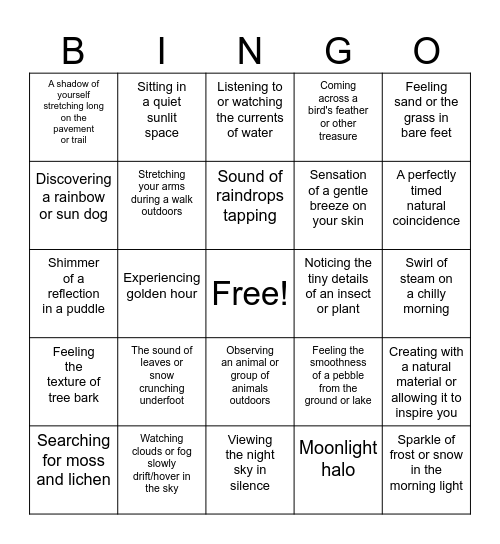 | B | I | N | G | O |
|---|---|---|---|---|
| A shadow of yourself stretching long on the pavement or trail | Sitting in a quiet sunlit space | Listening to or watching the currents of water | Coming across a bird's feather or other treasure | Feeling sand or the grass in bare feet |
| Discovering a rainbow or sun dog | Stretching your arms during a walk outdoors | Sound of raindrops tapping | Sensation of a gentle breeze on your skin | A perfectly timed natural coincidence |
| Shimmer of a reflection in a puddle | Experiencing golden hour | Free! | Noticing the tiny details of an insect or plant | Swirl of steam on a chilly morning |
| Feeling the texture of tree bark | The sound of leaves or snow crunching underfoot | Observing an animal or group of animals outdoors | Feeling the smoothness of a pebble from the ground or lake | Creating with a natural material or allowing it to inspire you |
| Searching for moss and lichen | Watching clouds or fog slowly drift/hover in the sky | Viewing the night sky in silence | Moonlight halo | Sparkle of frost or snow in the morning light |